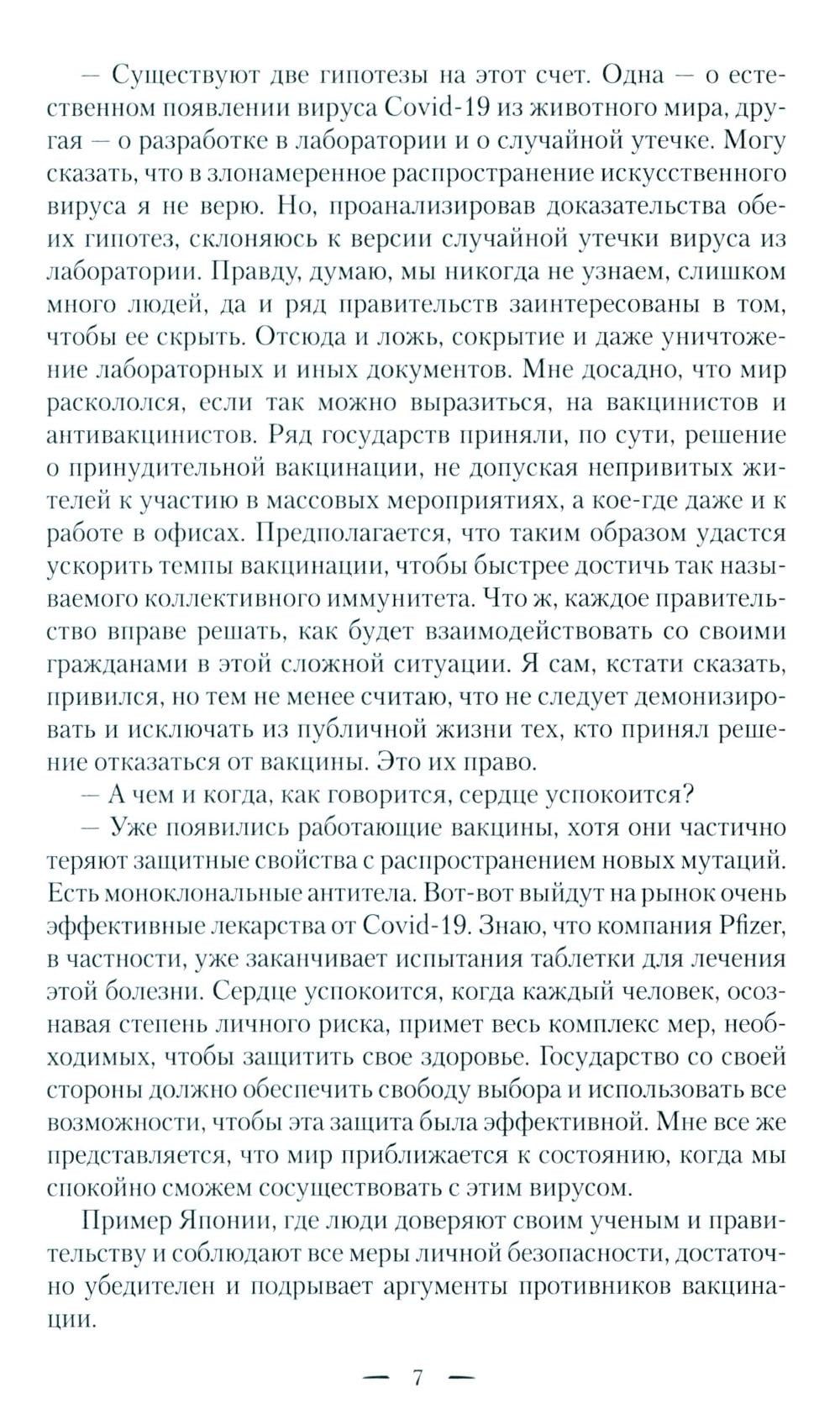 — Существуют две гипотезы на этот счет. Одна — о естественном появлении вируса Covid-19 из животного мира, другая — о разработке в лаборатории и о случайной утечке. Могу сказать, что в злонамеренное распространение искусственного вируса я не верю. Но, проанализировав доказательства обеих гипотез, склоняюсь к версии случайной утечки вируса из лаборатории. Правду, думаю, мы никогда не узнаем, слишком много людей, да и ряд правительств заинтересованы в том, чтобы ее скрыть. Отсюда и ложь, сокрытие и даже уничтожение лабораторных и иных документов. Мне досадно, что мир раскололся, если так можно выразиться, на вакцинистов и антивакцинистов. Ряд государств приняли, по сути, решение о принудительной вакцинации, не допуская непривитых жителей к участию в массовых мероприятиях, а кое-где даже и к работе в офисах. Предполагается, что таким образом удастся ускорить темпы вакцинации, чтобы быстрее достичь так называемого коллективного иммунитета. Что ж, каждое правительство вправе решать, как будет взаимодействовать со своими гражданами в этой сложной ситуации. Я сам, кстати сказать, привился, но тем не менее считаю, что не следует демонизировать и исключать из публичной жизни тех, кто принял решение отказаться от вакцины. Это их право.
— А чем и когда, как говорится, сердце успокоится?
— Уже появились работающие вакцины, хотя они частично теряют защитные свойства с распространением новых мутаций. Есть моноклональные антитела. Вот-вот выйдут на рынок очень эффективные лекарства от Covid-19. Знаю, что компания Pfizer, в частности, уже заканчивает испытания таблетки для лечения этой болезни. Сердце успокоится, когда каждый человек, осознавая степень личного риска, примет весь комплекс мер, необходимых, чтобы защитить свое здоровье. Государство со своей стороны должно обеспечить свободу выбора и использовать все возможности, чтобы эта защита была эффективной. Мне все же представляется, что мир приближается к состоянию, когда мы спокойно сможем сосуществовать с этим вирусом.

Пример Японии, где люди доверяют своим ученым и правительству и соблюдают все меры личной безопасности, достаточно убедителен и подрывает аргументы противников вакцинации.

— 7 —